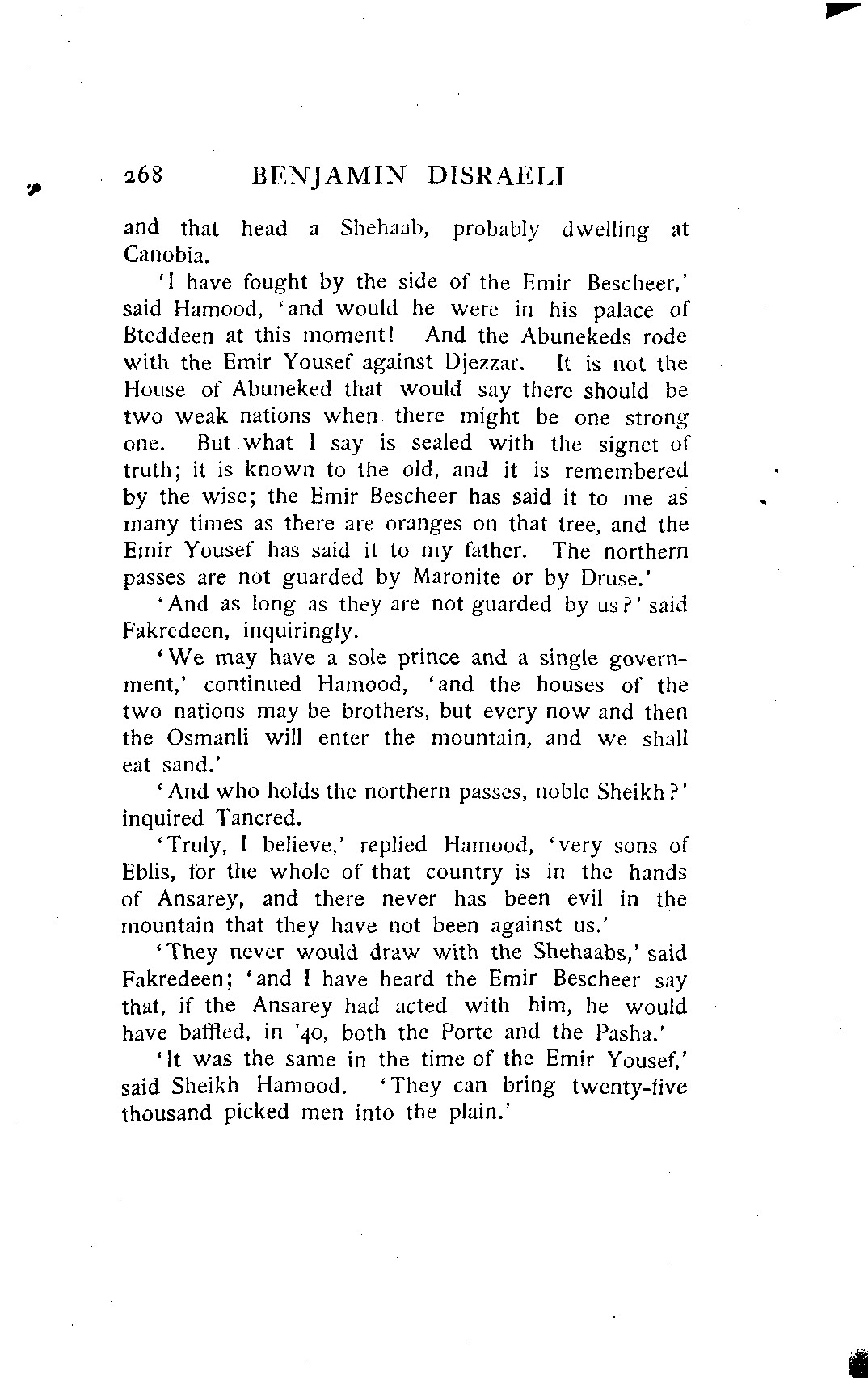 268 BENJAMIN DISRAELI

and that head a Shehaab, probably dwelling at Canobia.

'I have fought by the side of the Emir Bescheer,' said Hamood, 'and would he were in his palace of Bteddeen at this moment! And the Abunekeds rode with the Emir Yousef against Djezzar. It is not the House of Abuneked that would say there should be two weak nations when there might be one strong one. But what I say is sealed with the signet of truth; it is known to the old, and it is remembered by the wise; the Emir Bescheer has said it to me as many times as there are oranges on that tree, and the Emir Yousef has said it to my father. The northern passes are not guarded by Maronite or by Druse.'

'And as long as they are not guarded by us?' said Fakredeen, inquiringly.

'We may have a sole prince and a single government,' continued Hamood, 'and the houses of the two nations may be brothers, but every now and then the Osmanli will enter the mountain, and we shall eat sand.'

'And who holds the northern passes, noble Sheikh?' inquired Tancred.

'Truly, I believe,' replied Hamood, 'very sons of Eblis, for the whole of that country is in the hands of Ansarey, and there never has been evil in the mountain that they have not been against us.'

'They never would draw with the Shehaabs,' said Fakredeen; 'and I have heard the Emir Bescheer say that, if the Ansarey had acted with him, he would have baffled, in '40, both the Porte and the Pasha.'

'It was the same in the time of the Emir Yousef,' said Sheikh Hamood. 'They can bring twenty-five thousand picked men into the plain.'